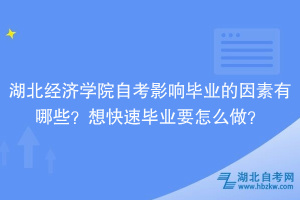 湖北经济学院自考影响毕业的因素有哪些？想快速毕业要怎么做？

湖北自考网
www.hbzkw.com